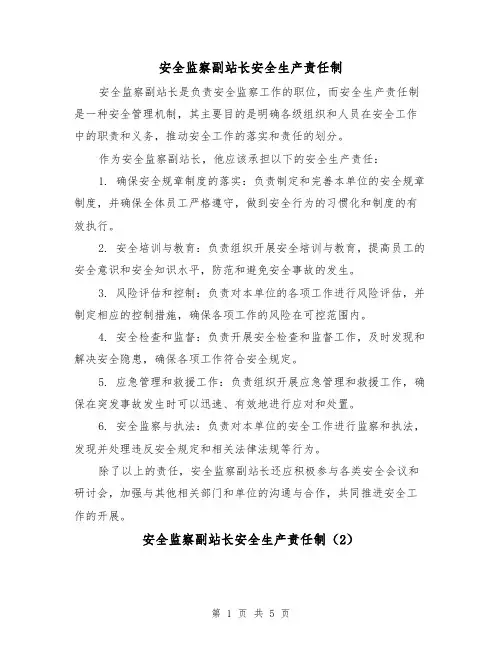 安全监察副站长安全生产责任制

安全监察副站长是负责安全监察工作的职位，而安全生产责任制是一种安全管理机制，其主要目的是明确各级组织和人员在安全工作中的职责和义务，推动安全工作的落实和责任的划分。

作为安全监察副站长，他应该承担以下的安全生产责任：

1. 确保安全规章制度的落实：负责制定和完善本单位的安全规章制度，并确保全体员工严格遵守，做到安全行为的习惯化和制度的有效执行。

2. 安全培训与教育：负责组织开展安全培训与教育，提高员工的安全意识和安全知识水平，防范和避免安全事故的发生。

3. 风险评估和控制：负责对本单位的各项工作进行风险评估，并制定相应的控制措施，确保各项工作的风险在可控范围内。

4. 安全检查和监督：负责开展安全检查和监督工作，及时发现和解决安全隐患，确保各项工作符合安全规定。

5. 应急管理和救援工作：负责组织开展应急管理和救援工作，确保在突发事故发生时可以迅速、有效地进行应对和处置。

6. 安全监察与执法：负责对本单位的安全工作进行监察和执法，发现并处理违反安全规定和相关法律法规等行为。

除了以上的责任，安全监察副站长还应积极参与各类安全会议和研讨会，加强与其他相关部门和单位的沟通与合作，共同推进安全工作的开展。

安全监察副站长安全生产责任制（2）

第 1 页 共 5 页